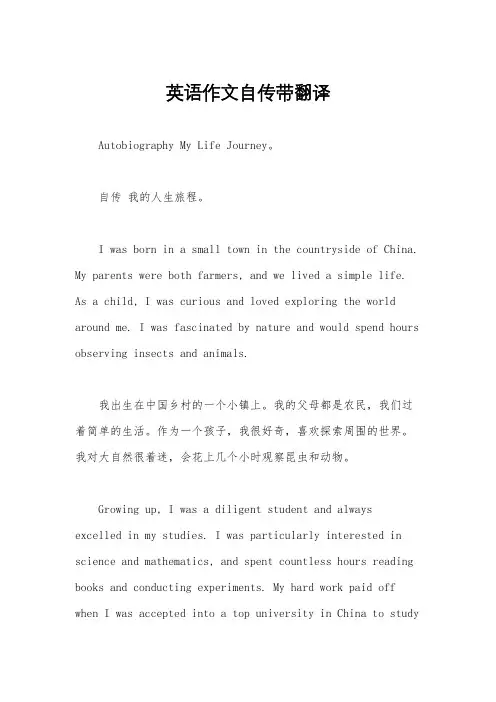 英语作文自传带翻译

Autobiography My Life Journey。

自传 我的人生旅程。

I was born in a small town in the countryside of China. My parents were both farmers, and we lived a simple life. As a child, I was curious and loved exploring the world around me. I was fascinated by nature and would spend hours observing insects and animals.

我出生在中国乡村的一个小镇上。我的父母都是农民，我们过着简单的生活。作为一个孩子，我很好奇，喜欢探索周围的世界。我对大自然很着迷，会花上几个小时观察昆虫和动物。

Growing up, I was a diligent student and always excelled in my studies. I was particularly interested in science and mathematics, and spent countless hours reading books and conducting experiments. My hard work paid off when I was accepted into a top university in China to study